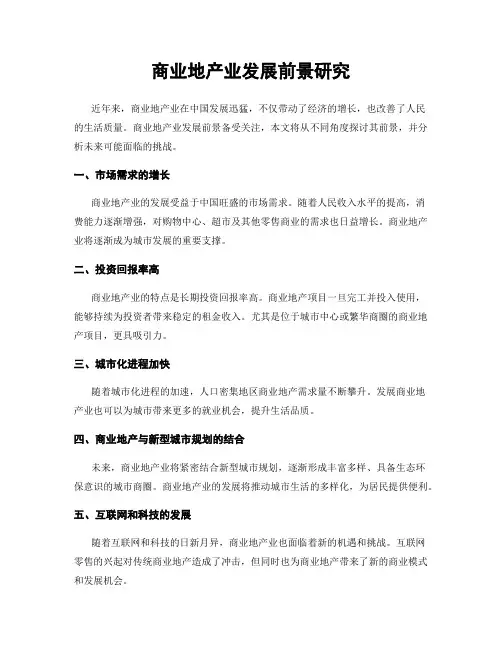 商业地产业发展前景研究

近年来，商业地产业在中国发展迅猛，不仅带动了经济的增长，也改善了人民的生活质量。商业地产业发展前景备受关注，本文将从不同角度探讨其前景，并分析未来可能面临的挑战。

一、市场需求的增长

商业地产业的发展受益于中国旺盛的市场需求。随着人民收入水平的提高，消费能力逐渐增强，对购物中心、超市及其他零售商业的需求也日益增长。商业地产业将逐渐成为城市发展的重要支撑。

二、投资回报率高

商业地产业的特点是长期投资回报率高。商业地产项目一旦完工并投入使用，能够持续为投资者带来稳定的租金收入。尤其是位于城市中心或繁华商圈的商业地产项目，更具吸引力。

三、城市化进程加快

随着城市化进程的加速，人口密集地区商业地产需求量不断攀升。发展商业地产业也可以为城市带来更多的就业机会，提升生活品质。

四、商业地产与新型城市规划的结合

未来，商业地产业将紧密结合新型城市规划，逐渐形成丰富多样、具备生态环保意识的城市商圈。商业地产业的发展将推动城市生活的多样化，为居民提供便利。

五、互联网和科技的发展

随着互联网和科技的日新月异，商业地产业也面临着新的机遇和挑战。互联网零售的兴起对传统商业地产造成了冲击，但同时也为商业地产带来了新的商业模式和发展机会。